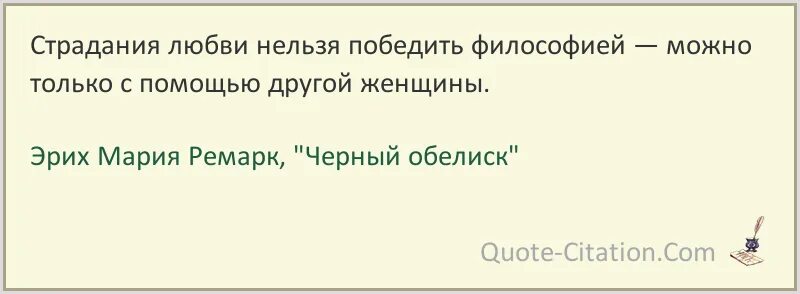 Страдания любви нельзя победить философией — можно только с помощью другой женщины.

Эрих Мария Ремарк, "Черный обелиск"

Quote-Citation.Com